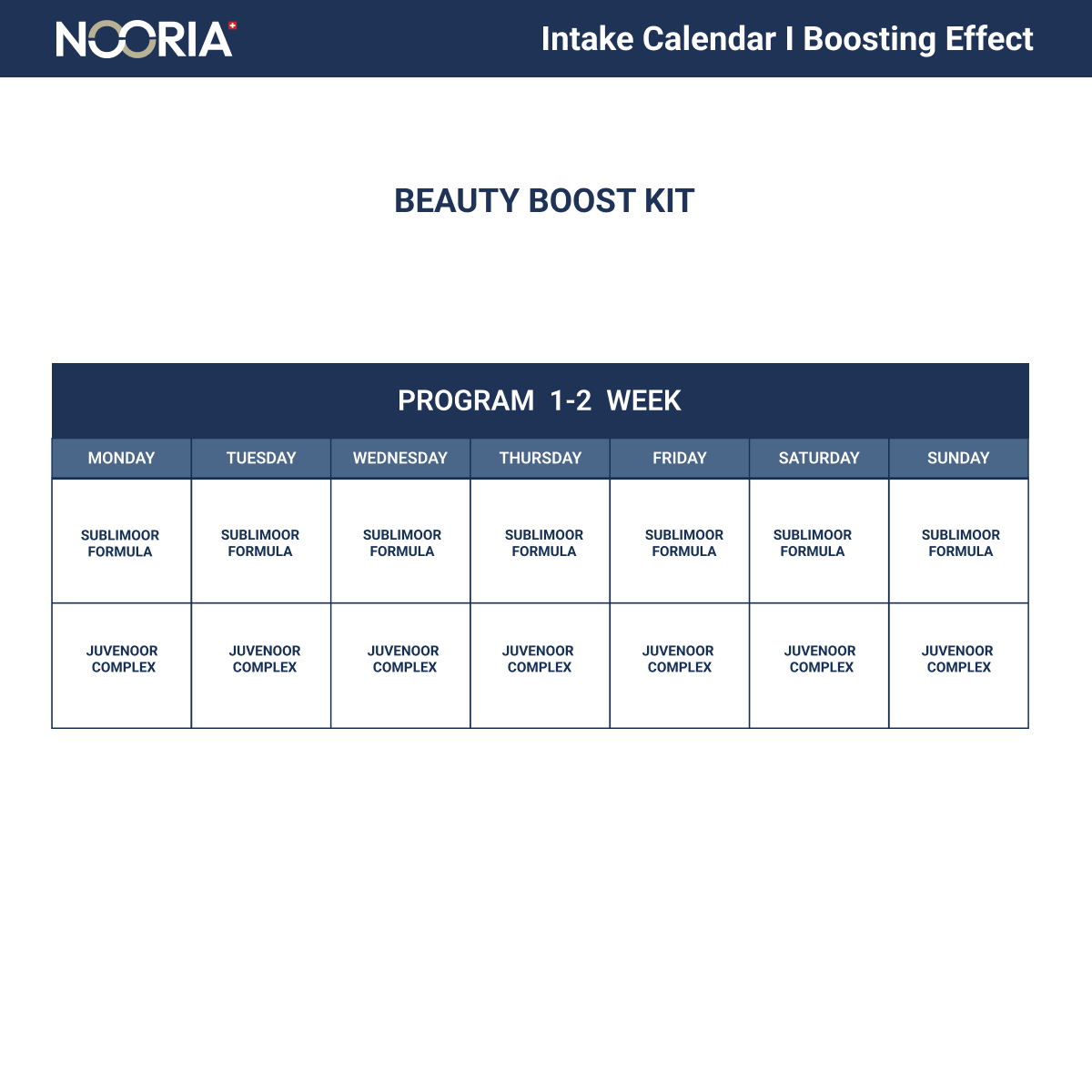 NOORIA

Intake Calendar I Boosting Effect

BEAUTY BOOST KIT

PROGRAM 1-2 WEEK

| MONDAY | TUESDAY | WEDNESDAY | THURSDAY | FRIDAY | SATURDAY | SUNDAY |
|---|---|---|---|---|---|---|
| SUBLIMOOR FORMULA | SUBLIMOOR FORMULA | SUBLIMOOR FORMULA | SUBLIMOOR FORMULA | SUBLIMOOR FORMULA | SUBLIMOOR FORMULA | SUBLIMOOR FORMULA |
| JUVENOOR COMPLEX | JUVENOOR COMPLEX | JUVENOOR COMPLEX | JUVENOOR COMPLEX | JUVENOOR COMPLEX | JUVENOOR COMPLEX | JUVENOOR COMPLEX |